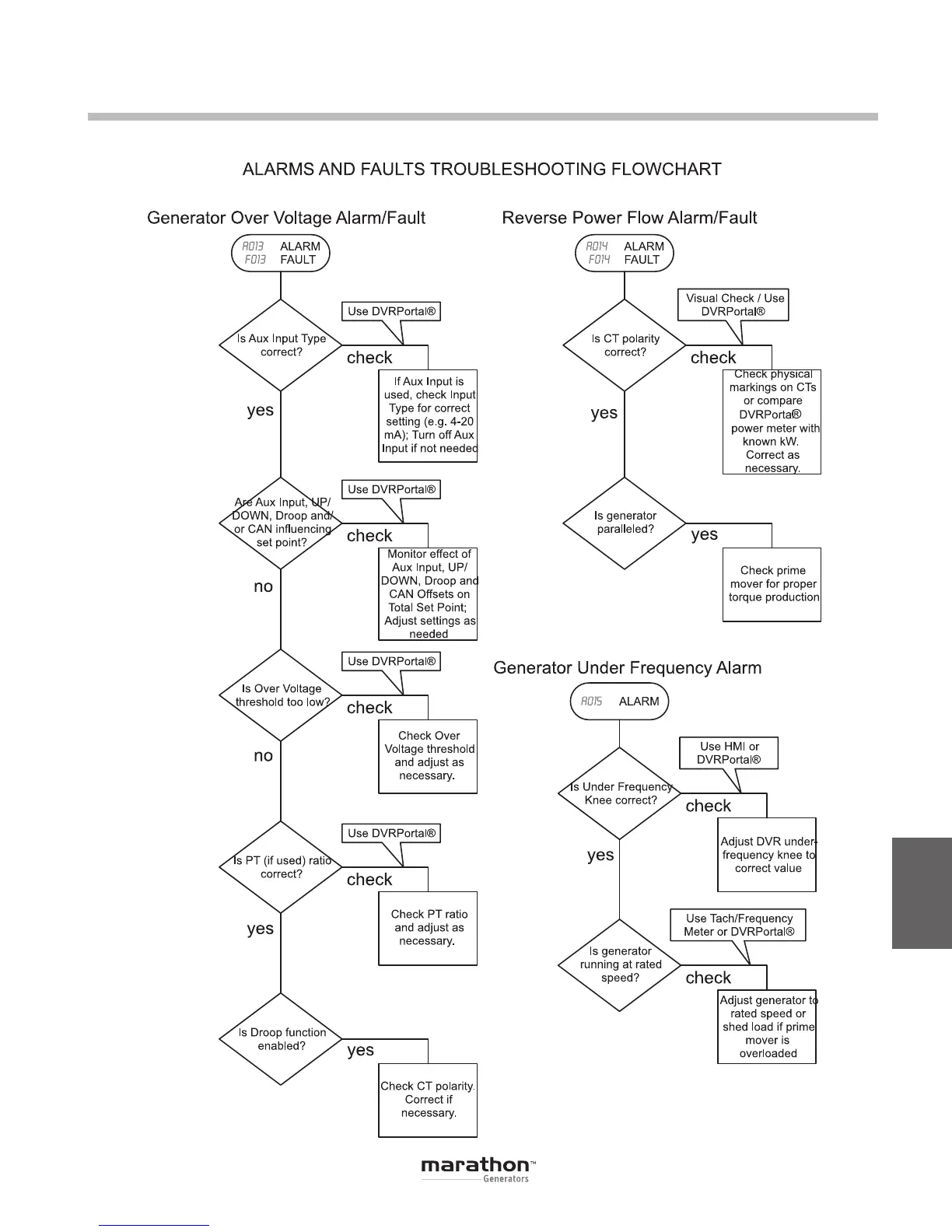 ALARMS AND FAULTS TROUBLESHOOTING FLOWCHART

Generator Over Voltage Alarm/Fault

A013 ALARM
F013 FAULT

Is Aux Input Type correct?

Use DVRPortal®

check

If Aux Input is used, check Input Type for correct setting (e.g. 4-20 mA); Turn off Aux Input if not needed

yes

Are Aux Input, UP/DOWN, Droop and/or CAN influencing set point?

Use DVRPortal®

check

Monitor effect of Aux Input, UP/DOWN, Droop and CAN Offsets on Total Set Point; Adjust settings as needed

no

Is Over Voltage threshold too low?

Use DVRPortal®

check

Check Over Voltage threshold and adjust as necessary.

no

Is PT (if used) ratio correct?

Use DVRPortal®

check

Check PT ratio and adjust as necessary.

yes

Is Droop function enabled?

yes

Check CT polarity. Correct if necessary.

Reverse Power Flow Alarm/Fault

A014 ALARM
F014 FAULT

Is CT polarity correct?

Visual Check / Use DVRPortal®

check

Check physical markings on CTs or compare DVRPortal® power meter with known kW. Correct as necessary.

yes

Is generator paralleled?

yes

Check prime mover for proper torque production

Generator Under Frequency Alarm

A015 ALARM

Is Under Frequency Knee correct?

Use HMI or DVRPortal®

check

Adjust DVR under-frequency knee to correct value

yes

Is generator running at rated speed?

Use Tach/Frequency Meter or DVRPortal®

check

Adjust generator to rated speed or shed load if prime mover is overloaded

marathon™ Generators